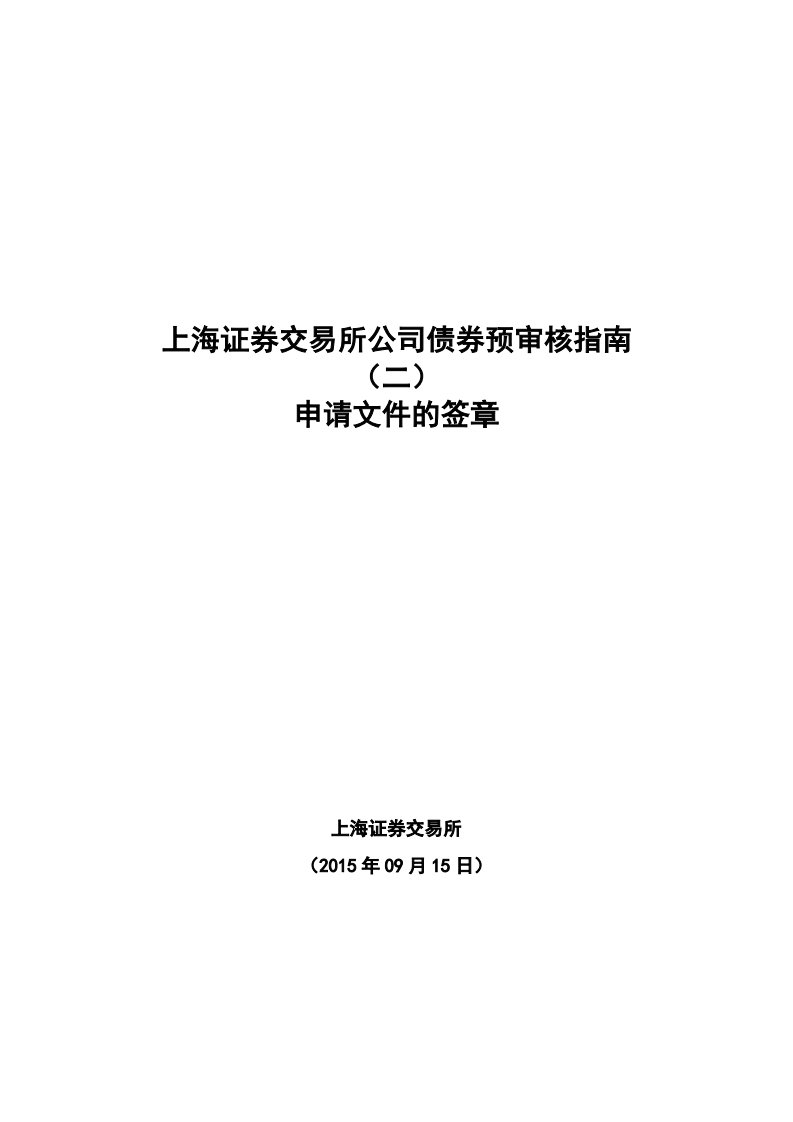 上海证券交易所公司债券预审核指南
（二）
申请文件的签章

上海证券交易所
（2015 年 09 月 15 日）